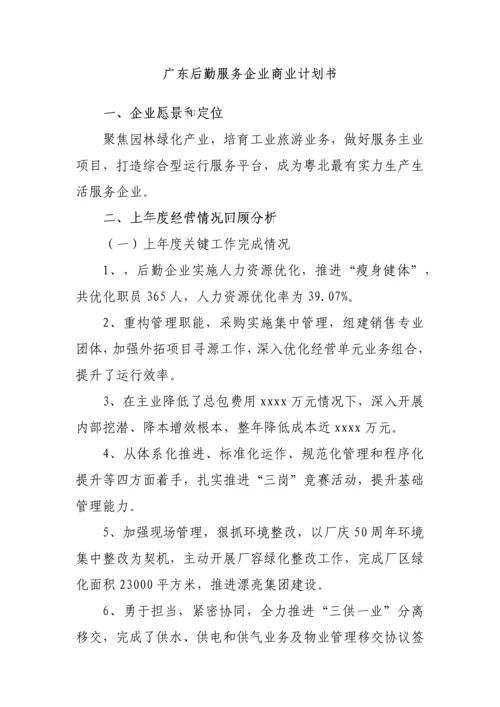 广东后勤服务企业商业计划书

一、企业愿景和定位

聚焦园林绿化产业，培育工业旅游业务，做好服务主业项目，打造综合型运行服务平台，成为粤北最有实力生产生活服务企业。

二、上年度经营情况回顾分析

（一）上年度关键工作完成情况

1、，后勤企业实施人力资源优化，推进“瘦身健体”，共优化职员 365 人，人力资源优化率为 39.07%。

2、重构管理职能，采购实施集中管理，组建销售专业团体，加强外拓项目寻源工作，深入优化经营单元业务组合，提升了运行效率。

3、在主业降低了总包费用 xxxx 万元情况下，深入开展内部挖潜、降本增效根本，整年降低成本近 xxxx 万元。

4、从体系化推进、标准化运作、规范化管理和程序化提升等四方面着手，扎实推进“三岗”竞赛活动，提升基础管理能力。

5、加强现场管理，狠抓环境整改，以厂庆 50 周年环境集中整改为契机，主动开展厂容绿化整改工作，完成厂区绿化面积 23000 平方米，推进漂亮集团建设。

6、勇于担当，紧密协同，全力推进“三供一业”分离移交，完成了供水、供电和供气业务及物业管理移交协议签